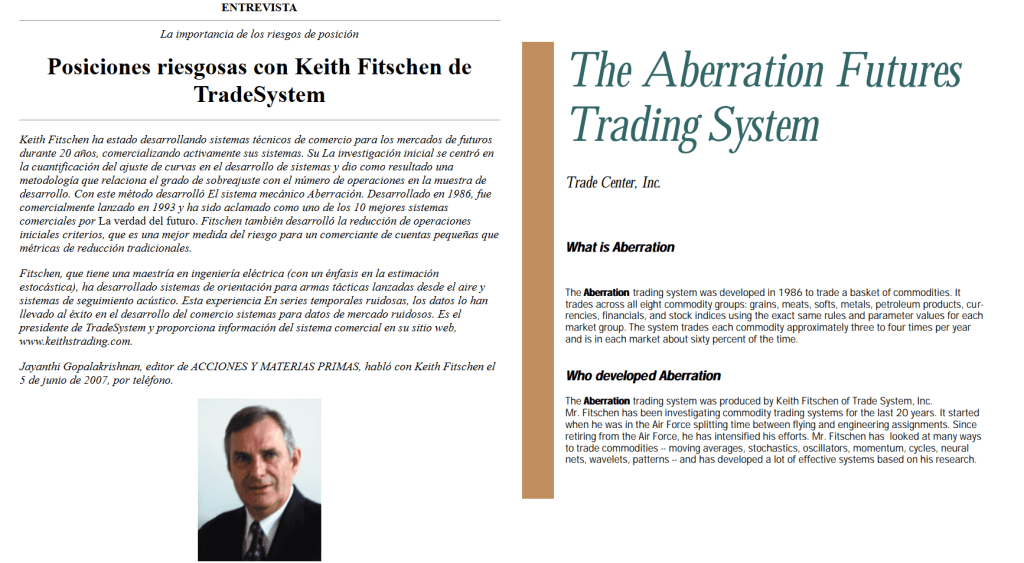 ENTREVISTA

La importancia de los riesgos de posición

Posiciones riesgosas con Keith Fitschen de TradeSystem

Keith Fitschen ha estado desarrollando sistemas técnicos de comercio para los mercados de futuros durante 20 años, comercializando activamente sus sistemas. Su La investigación inicial se centró en la cuantificación del ajuste de curvas en el desarrollo de sistemas y dio como resultado una metodología que relaciona el grado de sobreajuste con el número de operaciones en la muestra de desarrollo. Con este método desarrolló El sistema mecánico Aberración. Desarrollado en 1986, fue comercialmente lanzado en 1993 y ha sido aclamado como uno de los 10 mejores sistemas comerciales por La verdad del futuro. Fitschen también desarrolló la reducción de operaciones iniciales criterios, que es una mejor medida del riesgo para un comerciante de cuentas pequeñas que métricas de reducción tradicionales.

Fitschen, que tiene una maestría en ingeniería eléctrica (con un énfasis en la estimación estocástica), ha desarrollado sistemas de orientación para armas tácticas lanzadas desde el aire y sistemas de seguimiento acústico. Esta experiencia En series temporales ruidosas, los datos lo han llevado al éxito en el desarrollo del comercio sistemas para datos de mercado ruidosos. Es el presidente de TradeSystem y proporciona información del sistema comercial en su sitio web, www.keithstrading.com.

Jayanthi Gopalakrishnan, editor de ACCIONES Y MATERIAS PRIMAS, habló con Keith Fitschen el 5 de junio de 2007, por teléfono.

The Aberration Futures Trading System

Trade Center, Inc.

What is Aberration

The Aberration trading system was developed in 1986 to trade a basket of commodities. It trades across all eight commodity groups: grains, meats, softs, metals, petroleum products, currencies, financials, and stock indices using the exact same rules and parameter values for each market group. The system trades each commodity approximately three to four times per year and is in each market about sixty percent of the time.

Who developed Aberration

The Aberration trading system was produced by Keith Fitschen of Trade System, Inc.
Mr. Fitschen has been investigating commodity trading systems for the last 20 years. It started when he was in the Air Force splitting time between flying and engineering assignments. Since retiring from the Air Force, he has intensified his efforts. Mr. Fitschen has looked at many ways to trade commodities -- moving averages, stochastics, oscillators, momentum, cycles, neural nets, wavelets, patterns -- and has developed a lot of effective systems based on his research.